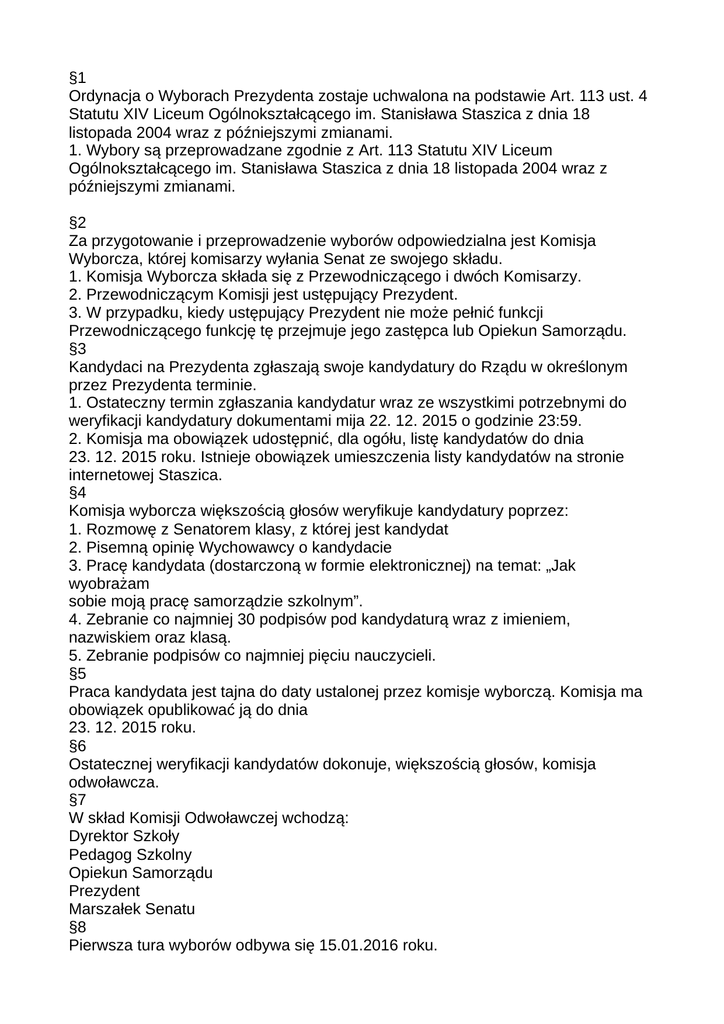 §1
Ordynacja o Wyborach Prezydenta zostaje uchwalona na podstawie Art. 113 ust. 4 Statutu XIV Liceum Ogólnokształcącego im. Stanisława Staszica z dnia 18 listopada 2004 wraz z późniejszymi zmianami.
1. Wybory są przeprowadzane zgodnie z Art. 113 Statutu XIV Liceum Ogólnokształcącego im. Stanisława Staszica z dnia 18 listopada 2004 wraz z późniejszymi zmianami.

§2
Za przygotowanie i przeprowadzenie wyborów odpowiedzialna jest Komisja Wyborcza, której komisarzy wyłania Senat ze swojego składu.
1. Komisja Wyborcza składa się z Przewodniczącego i dwóch Komisarzy.
2. Przewodniczącym Komisji jest ustępujący Prezydent.
3. W przypadku, kiedy ustępujący Prezydent nie może pełnić funkcji Przewodniczącego funkcję tę przejmuje jego zastępca lub Opiekun Samorządu.
§3
Kandydaci na Prezydenta zgłaszają swoje kandydatury do Rządu w określonym przez Prezydenta terminie.
1. Ostateczny termin zgłaszania kandydatur wraz ze wszystkimi potrzebnymi do weryfikacji kandydatury dokumentami mija 22. 12. 2015 o godzinie 23:59.
2. Komisja ma obowiązek udostępnić, dla ogółu, listę kandydatów do dnia 23. 12. 2015 roku. Istnieje obowiązek umieszczenia listy kandydatów na stronie internetowej Staszica.
§4
Komisja wyborcza większością głosów weryfikuje kandydatury poprzez:
1. Rozmowę z Senatorem klasy, z której jest kandydat
2. Pisemną opinię Wychowawcy o kandydacie
3. Pracę kandydata (dostarczoną w formie elektronicznej) na temat: „Jak wyobrażam
sobie moją pracę samorządzie szkolnym”.
4. Zebranie co najmniej 30 podpisów pod kandydaturą wraz z imieniem, nazwiskiem oraz klasą.
5. Zebranie podpisów co najmniej pięciu nauczycieli.
§5
Praca kandydata jest tajna do daty ustalonej przez komisje wyborczą. Komisja ma obowiązek opublikować ją do dnia
23. 12. 2015 roku.
§6
Ostatecznej weryfikacji kandydatów dokonuje, większością głosów, komisja odwoławcza.
§7
W skład Komisji Odwoławczej wchodzą:
Dyrektor Szkoły
Pedagog Szkolny
Opiekun Samorządu
Prezydent
Marszałek Senatu
§8
Pierwsza tura wyborów odbywa się 15.01.2016 roku.